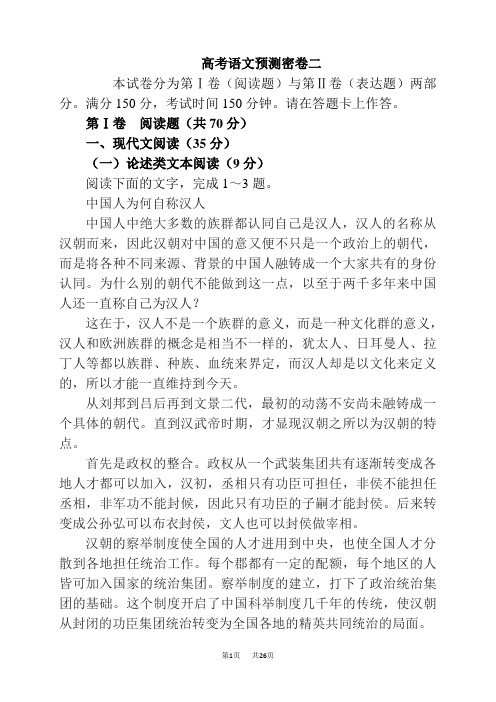 高考语文预测密卷二

本试卷分为第Ⅰ卷（阅读题）与第Ⅱ卷（表达题）两部分。满分 150 分，考试时间 150 分钟。请在答题卡上作答。

第Ⅰ卷　阅读题（共 70 分）

一、现代文阅读（35 分）

（一）论述类文本阅读（9 分）

阅读下面的文字，完成 1～3 题。

中国人为何自称汉人

中国人中绝大多数的族群都认同自己是汉人，汉人的名称从汉朝而来，因此汉朝对中国的意义便不只是一个政治上的朝代，而是将各种不同来源、背景的中国人融铸成一个大家共有的身份认同。为什么别的朝代不能做到这一点，以至于两千多年来中国人还一直称自己为汉人？

这在于，汉人不是一个族群的意义，而是一种文化群的意义，汉人和欧洲族群的概念是相当不一样的，犹太人、日耳曼人、拉丁人等都以族群、种族、血统来界定，而汉人却是以文化来定义的，所以才能一直维持到今天。

从刘邦到吕后再到文景二代，最初的动荡不安尚未融铸成一个具体的朝代。直到汉武帝时期，才显现汉朝之所以为汉朝的特点。

首先是政权的整合。政权从一个武装集团共有逐渐转变成各地人才都可以加入，汉初，丞相只有功臣可担任，非侯不能担任丞相，非军功不能封侯，因此只有功臣的子嗣才能封侯。后来转变成公孙弘可以布衣封侯，文人也可以封侯做宰相。

汉朝的察举制度使全国的人才进用到中央，也使全国人才分散到各地担任统治工作。每个郡都有一定的配额，每个地区的人皆可加入国家的统治集团。察举制度的建立，打下了政治统治集团的基础。这个制度开启了中国科举制度几千年的传统，使汉朝从封闭的功臣集团统治转变为全国各地的精英共同统治的局面。

第1页　共26页